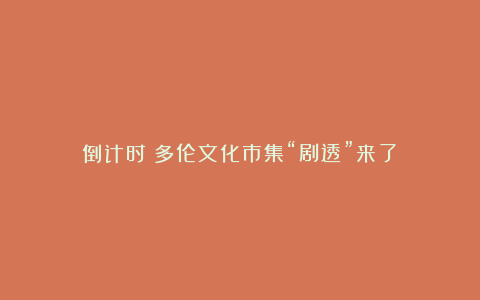 倒计时 多伦文化市集“剧透”来了